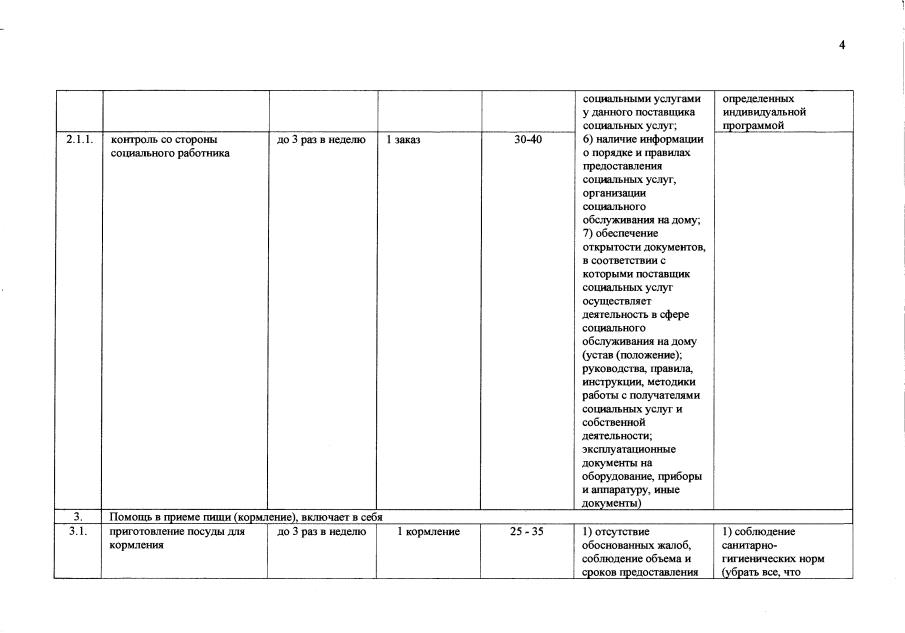 4

| | | | | | | |
|---|---|---|---|---|---|---|
| | | | | | социальными услугами у данного поставщика социальных услуг; | определенных индивидуальной программой |
| 2.1.1. | контроль со стороны социального работника | до 3 раз в неделю | 1 заказ | 30-40 | 6) наличие информации о порядке и правилах предоставления социальных услуг, организации социального обслуживания на дому; 7) обеспечение открытости документов, в соответствии с которыми поставщик социальных услуг осуществляет деятельность в сфере социального обслуживания на дому (устав (положение); руководства, правила, инструкции, методики работы с получателями социальных услуг и собственной деятельности; эксплуатационные документы на оборудование, приборы и аппаратуру, иные документы) | |
| 3. | Помощь в приеме пищи (кормление), включает в себя | | | | | |
| 3.1. | приготовление посуды для кормления | до 3 раз в неделю | 1 кормление | 25 - 35 | 1) отсутствие обоснованных жалоб, соблюдение объема и сроков предоставления | 1) соблюдение санитарно-гигиенических норм (убрать все, что |